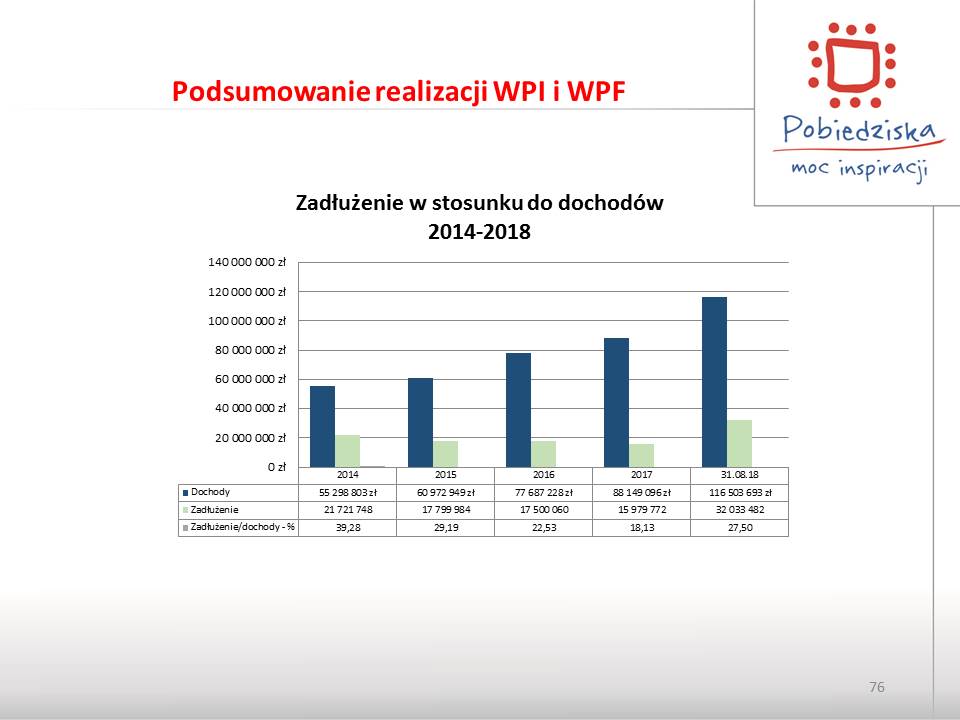 Podsumowanie realizacji WPI i WPF

Pobiedziska
moc inspiracji

Zadłużenie w stosunku do dochodów
2014-2018

140 000 000 zł
120 000 000 zł
100 000 000 zł
80 000 000 zł
60 000 000 zł
40 000 000 zł
20 000 000 zł
0 zł

| | 2014 | 2015 | 2016 | 2017 | 31.08.18 |
|---|---|---|---|---|---|
| Dochody | 55 298 803 zł | 60 972 949 zł | 77 687 228 zł | 88 149 096 zł | 116 503 693 zł |
| Zadłużenie | 21 721 748 | 17 799 984 | 17 500 060 | 15 979 772 | 32 033 482 |
| Zadłużenie/dochody - % | 39,28 | 29,19 | 22,53 | 18,13 | 27,50 |

76